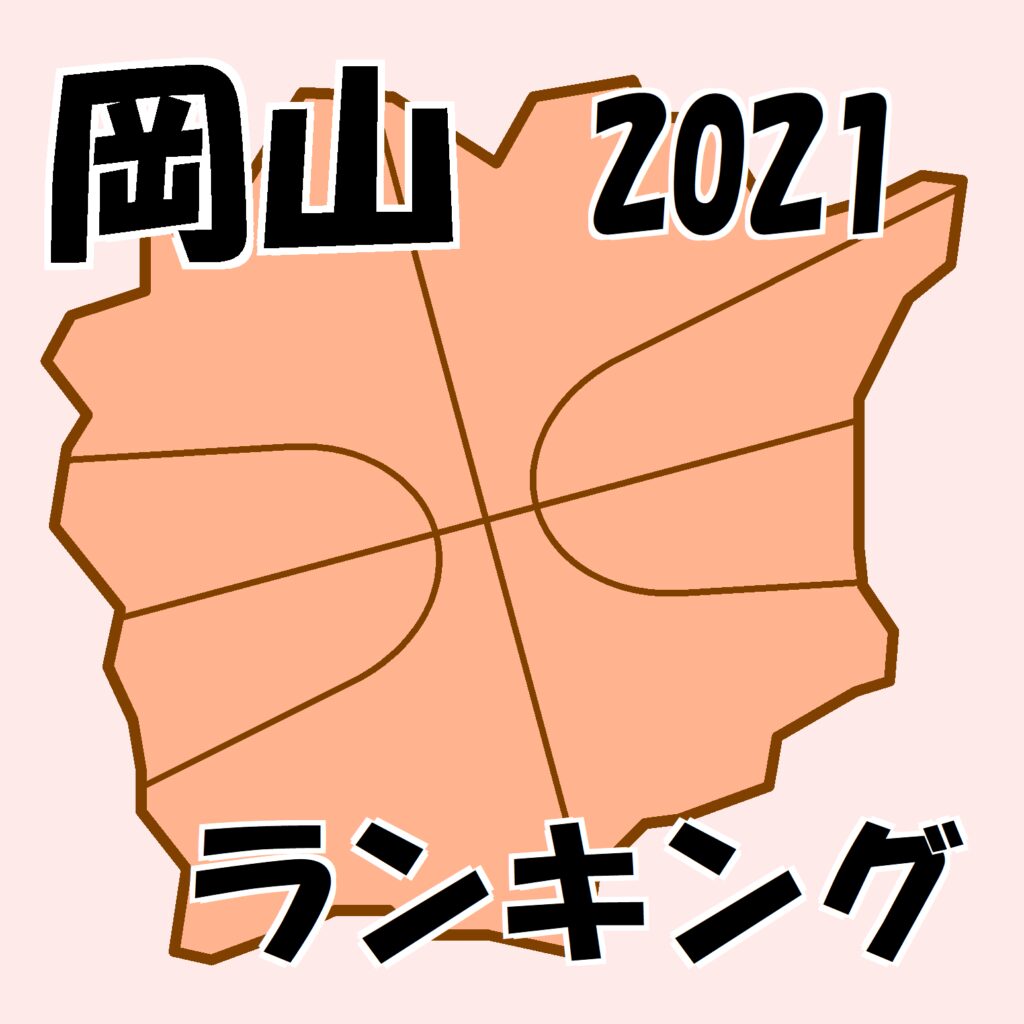 岡山 2021

ランキング